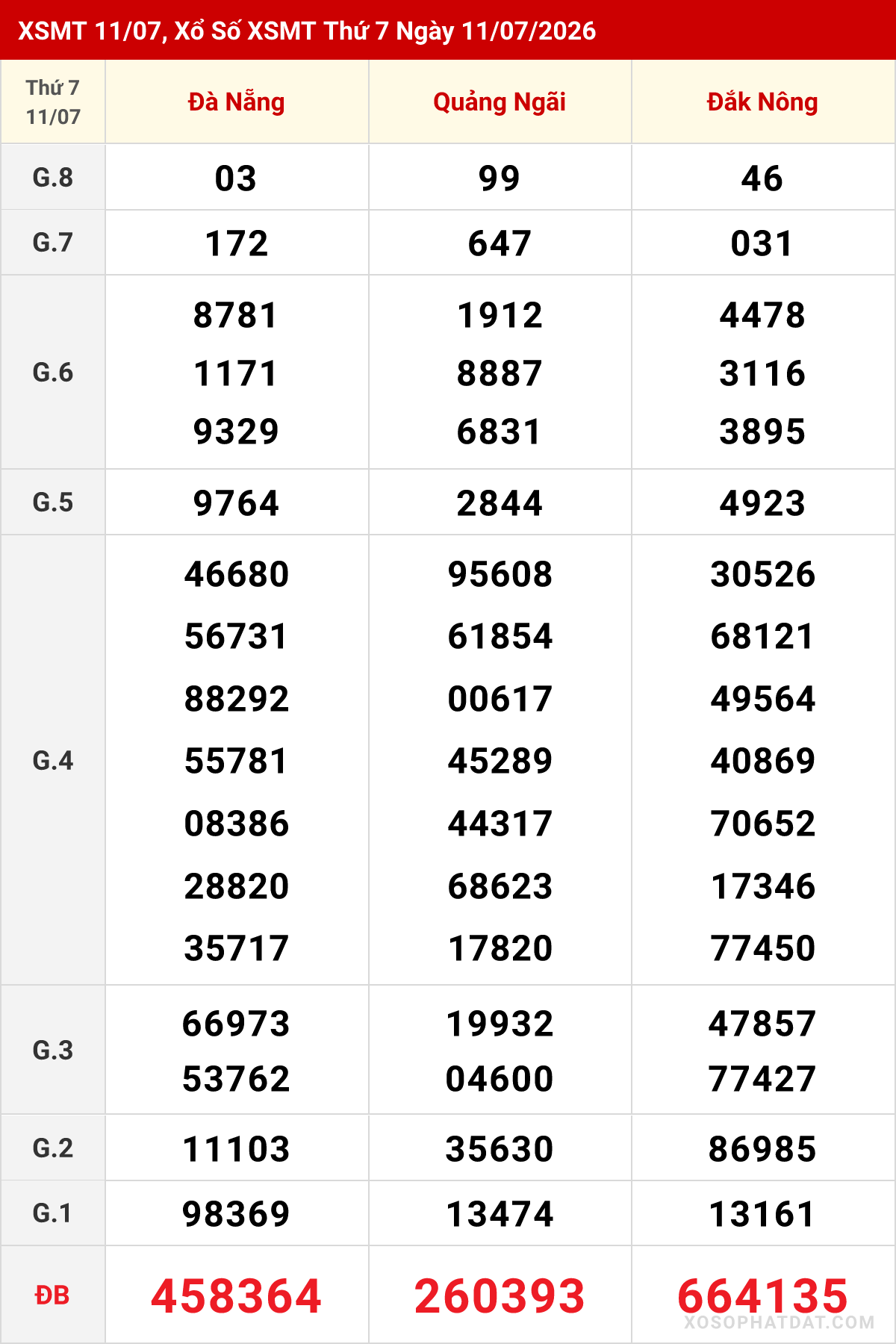 XSMT 11/07, Xổ Số XSMT Thứ 7 Ngày 11/07/2026

| Thứ 7 11/07 | Đà Nẵng | Quảng Ngãi | Đắk Nông |
|---|---|---|---|
| G.8 | 03 | 99 | 46 |
| G.7 | 172 | 647 | 031 |
| G.6 | 8781 1171 9329 | 1912 8887 6831 | 4478 3116 3895 |
| G.5 | 9764 | 2844 | 4923 |
| G.4 | 46680 56731 88292 55781 08386 28820 35717 | 95608 61854 00617 45289 44317 68623 17820 | 30526 68121 49564 40869 70652 17346 77450 |
| G.3 | 66973 53762 | 19932 04600 | 47857 77427 |
| G.2 | 11103 | 35630 | 86985 |
| G.1 | 98369 | 13474 | 13161 |
| ĐB | 458364 | 260393 | 664135 |

XOSOPHATDAT.COM